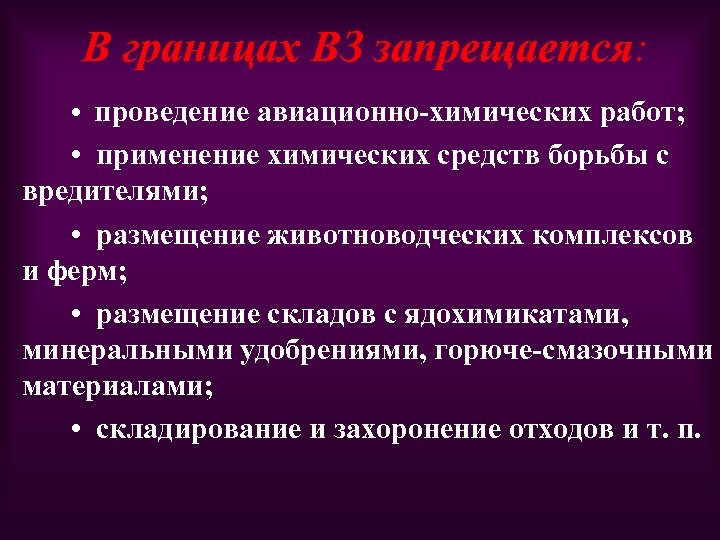 В границах ВЗ запрещается:

• проведение авиационно-химических работ;

• применение химических средств борьбы с вредителями;

• размещение животноводческих комплексов и ферм;

• размещение складов с ядохимикатами, минеральными удобрениями, горюче-смазочными материалами;

• складирование и захоронение отходов и т. п.